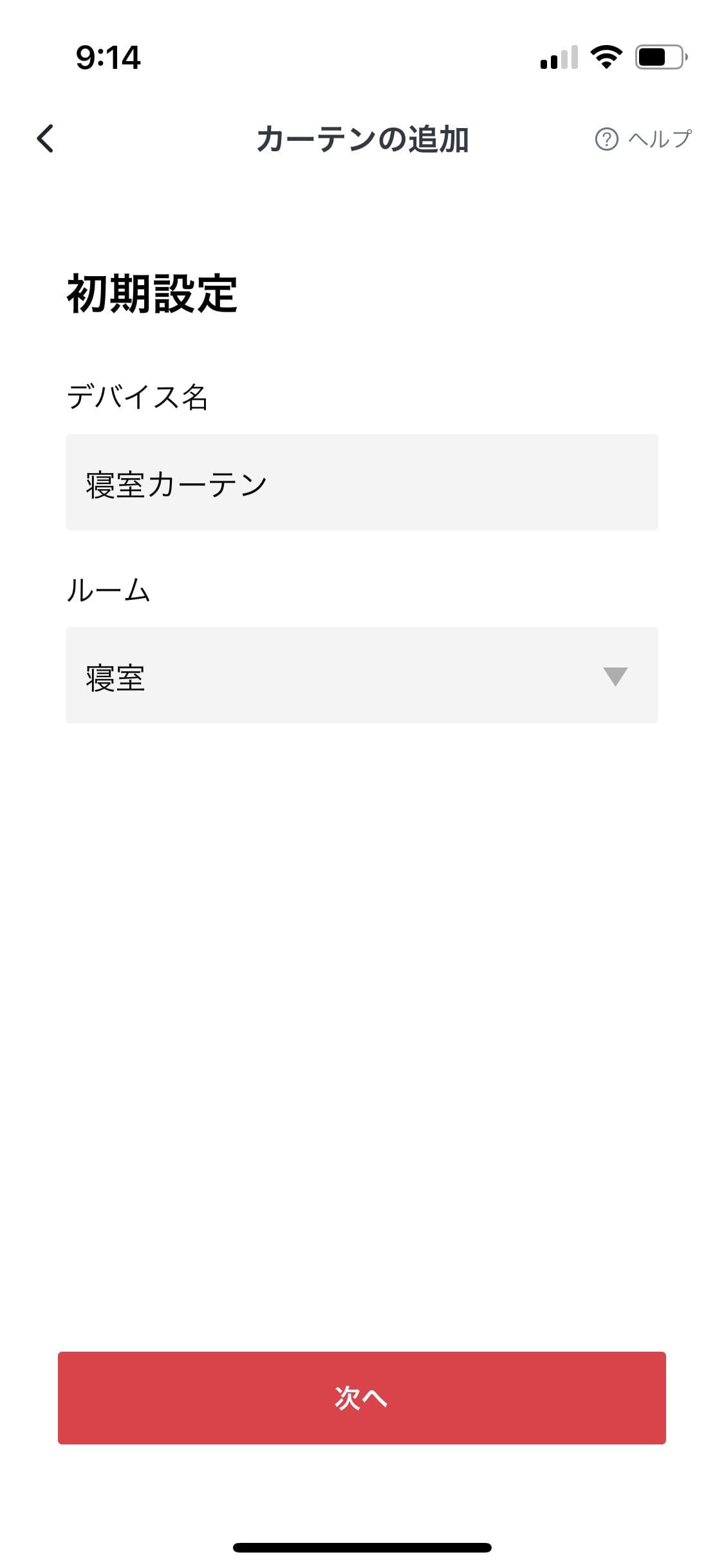 9:14

カーテンの追加

ヘルプ

初期設定

デバイス名

寝室カーテン

ルーム

寝室

次へ